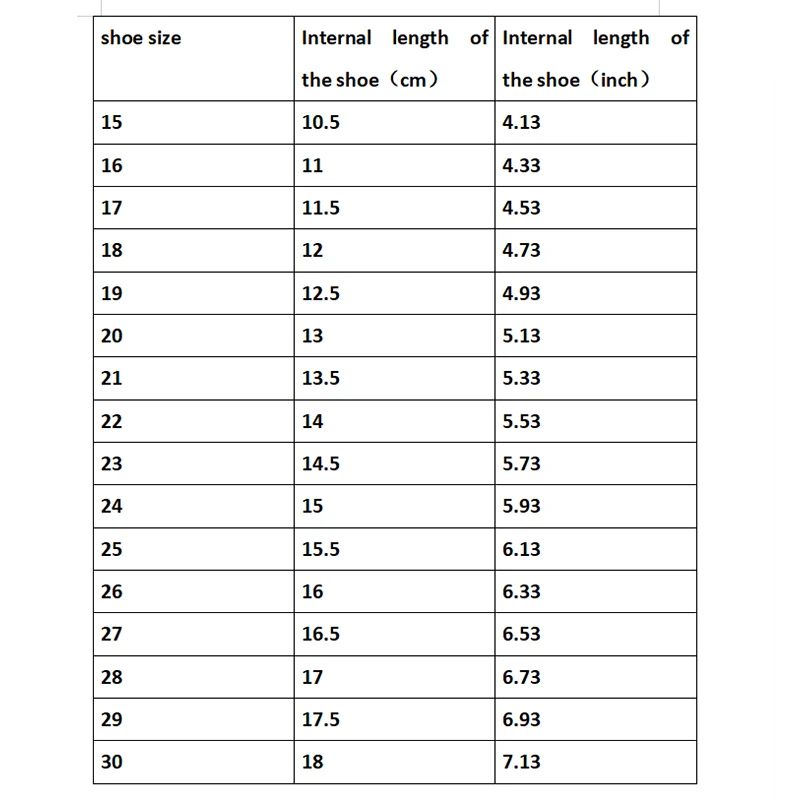 | shoe size | Internal length of the shoe（cm） | Internal length of the shoe（inch） |
|---|---|---|
| 15 | 10.5 | 4.13 |
| 16 | 11 | 4.33 |
| 17 | 11.5 | 4.53 |
| 18 | 12 | 4.73 |
| 19 | 12.5 | 4.93 |
| 20 | 13 | 5.13 |
| 21 | 13.5 | 5.33 |
| 22 | 14 | 5.53 |
| 23 | 14.5 | 5.73 |
| 24 | 15 | 5.93 |
| 25 | 15.5 | 6.13 |
| 26 | 16 | 6.33 |
| 27 | 16.5 | 6.53 |
| 28 | 17 | 6.73 |
| 29 | 17.5 | 6.93 |
| 30 | 18 | 7.13 |